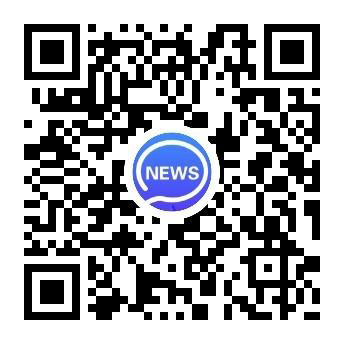 NEWS